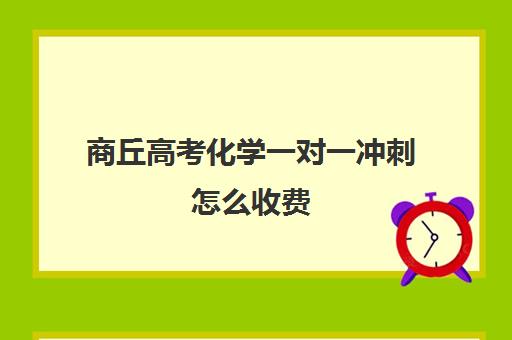 商丘高考化学一对一冲刺怎么收费